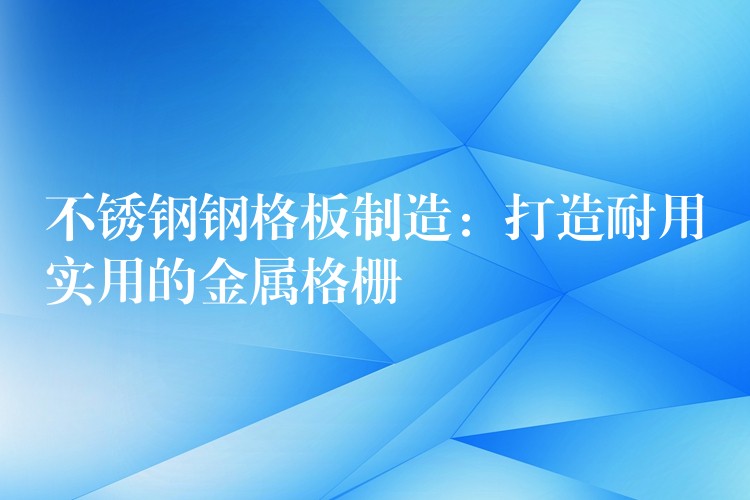 不锈钢钢格板制造：打造耐用实用的金属格栅